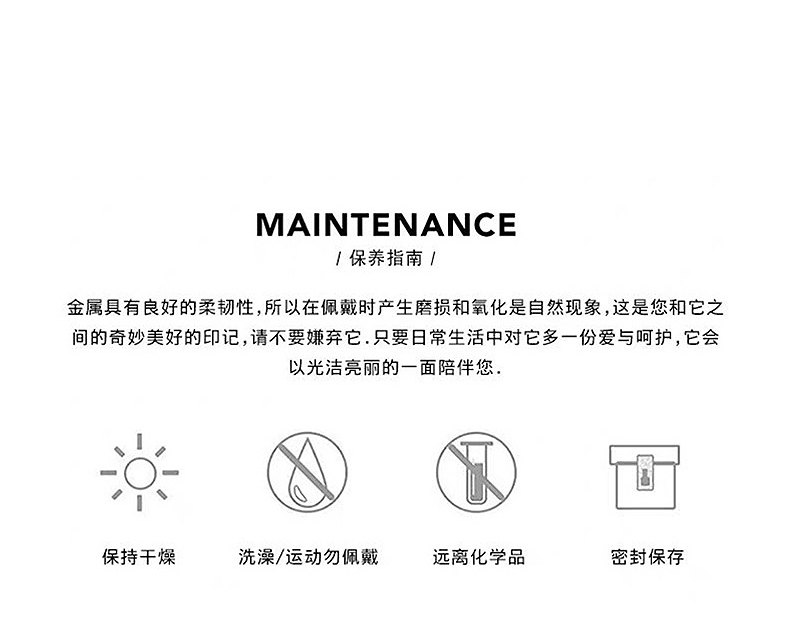 MAINTENANCE

/ 保养指南 /

金属具有良好的柔韧性,所以在佩戴时产生磨损和氧化是自然现象,这是您和它之间的奇妙美好的印记,请不要嫌弃它.只要日常生活中对它多一份爱与呵护,它会以光洁亮丽的一面陪伴您.

保持干燥 洗澡/运动勿佩戴 远离化学品 密封保存